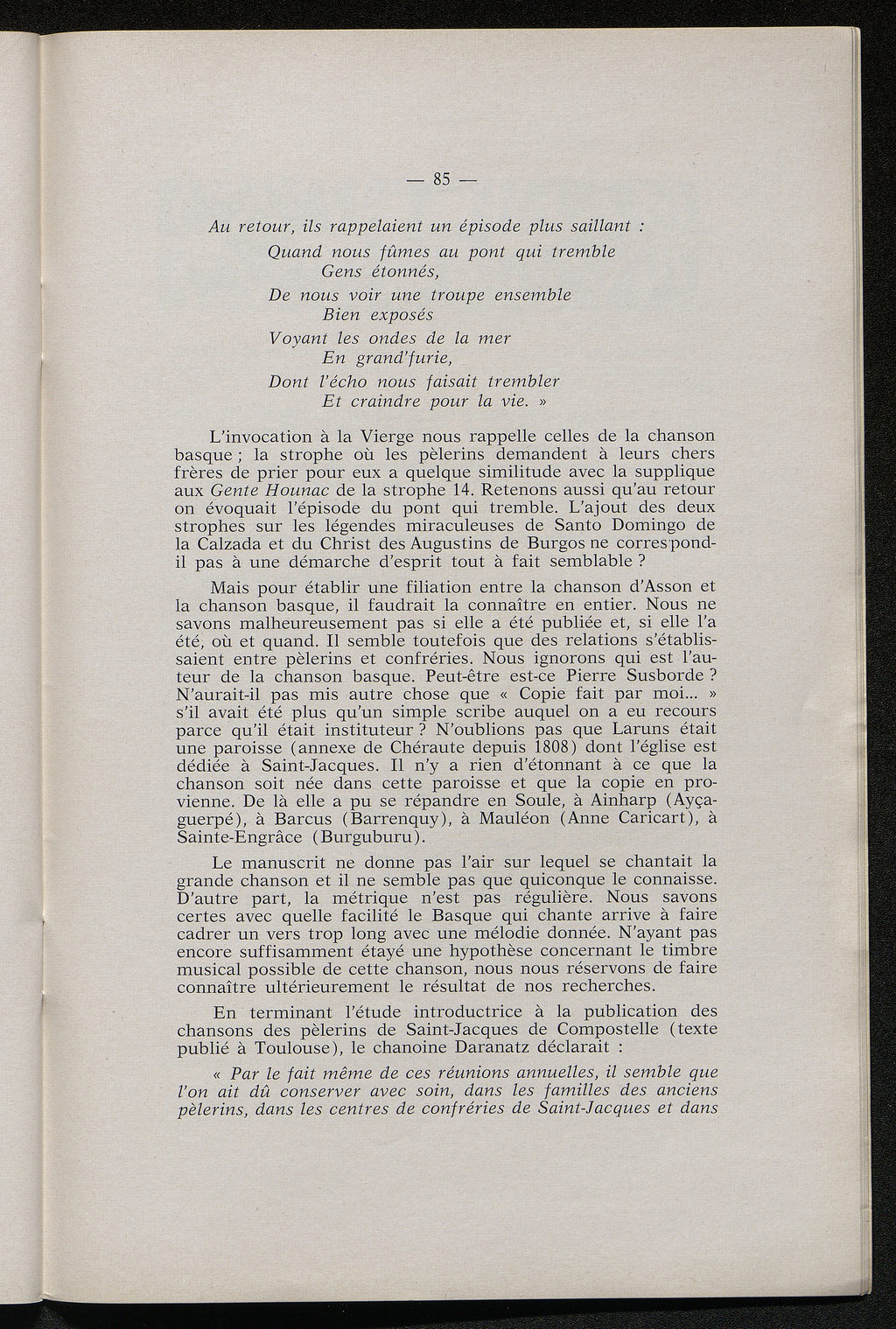 — 85 —

Au retour, ils rappelaient un épisode plus saillant :

Quand nous fûmes au pont qui tremble
Gens étonnés,
De nous voir une troupe ensemble
Bien exposés
Voyant les ondes de la mer
En grand'furie,
Dont l'écho nous faisait trembler
Et craindre pour la vie. »

L'invocation à la Vierge nous rappelle celles de la chanson basque ; la strophe où les pèlerins demandent à leurs chers frères de prier pour eux a quelque similitude avec la supplique aux Gente Hounac de la strophe 14. Retenons aussi qu'au retour on évoquait l'épisode du pont qui tremble. L'ajout des deux strophes sur les légendes miraculeuses de Santo Domingo de la Calzada et du Christ des Augustins de Burgos ne correspond-il pas à une démarche d'esprit tout à fait semblable ?

Mais pour établir une filiation entre la chanson d'Asson et la chanson basque, il faudrait la connaître en entier. Nous ne savons malheureusement pas si elle a été publiée et, si elle l'a été, où et quand. Il semble toutefois que des relations s'établissaient entre pèlerins et confréries. Nous ignorons qui est l'auteur de la chanson basque. Peut-être est-ce Pierre Susborde ? N'aurait-il pas mis autre chose que « Copie fait par moi... » s'il avait été plus qu'un simple scribe auquel on a eu recours parce qu'il était instituteur ? N'oublions pas que Laruns était une paroisse (annexe de Chéraute depuis 1808) dont l'église est dédiée à Saint-Jacques. Il n'y a rien d'étonnant à ce que la chanson soit née dans cette paroisse et que la copie en provienne. De là elle a pu se répandre en Soule, à Ainharp (Ayçaguerpé), à Barcus (Barrenquy), à Mauléon (Anne Caricart), à Sainte-Engrâce (Burguburu).

Le manuscrit ne donne pas l'air sur lequel se chantait la grande chanson et il ne semble pas que quiconque le connaisse. D'autre part, la métrique n'est pas régulière. Nous savons certes avec quelle facilité le Basque qui chante arrive à faire cadrer un vers trop long avec une mélodie donnée. N'ayant pas encore suffisamment étayé une hypothèse concernant le timbre musical possible de cette chanson, nous nous réservons de faire connaître ultérieurement le résultat de nos recherches.

En terminant l'étude introductrice à la publication des chansons des pèlerins de Saint-Jacques de Compostelle (texte publié à Toulouse), le chanoine Daranatz déclarait :

« Par le fait même de ces réunions annuelles, il semble que l'on ait dû conserver avec soin, dans les familles des anciens pèlerins, dans les centres de confréries de Saint-Jacques et dans